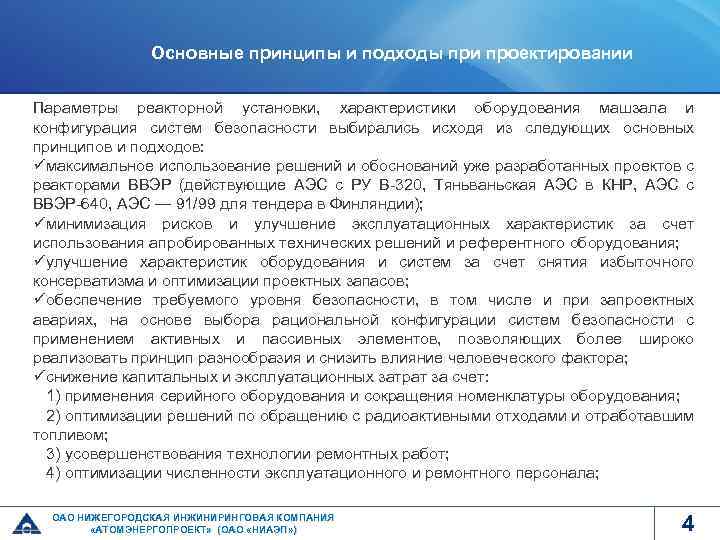 Основные принципы и подходы при проектировании

Параметры реакторной установки, характеристики оборудования машзала и конфигурация систем безопасности выбирались исходя из следующих основных принципов и подходов:
✓максимальное использование решений и обоснований уже разработанных проектов с реакторами ВВЭР (действующие АЭС с РУ В-320, Тяньваньская АЭС в КНР, АЭС с ВВЭР-640, АЭС — 91/99 для тендера в Финляндии);
✓минимизация рисков и улучшение эксплуатационных характеристик за счет использования апробированных технических решений и референтного оборудования;
✓улучшение характеристик оборудования и систем за счет снятия избыточного консерватизма и оптимизации проектных запасов;
✓обеспечение требуемого уровня безопасности, в том числе и при запроектных авариях, на основе выбора рациональной конфигурации систем безопасности с применением активных и пассивных элементов, позволяющих более широко реализовать принцип разнообразия и снизить влияние человеческого фактора;
✓снижение капитальных и эксплуатационных затрат за счет:
1) применения серийного оборудования и сокращения номенклатуры оборудования;
2) оптимизации решений по обращению с радиоактивными отходами и отработавшим топливом;
3) усовершенствования технологии ремонтных работ;
4) оптимизации численности эксплуатационного и ремонтного персонала;

ОАО НИЖЕГОРОДСКАЯ ИНЖИНИРИНГОВАЯ КОМПАНИЯ «АТОМЭНЕРГОПРОЕКТ» (ОАО «НИАЭП»)

4